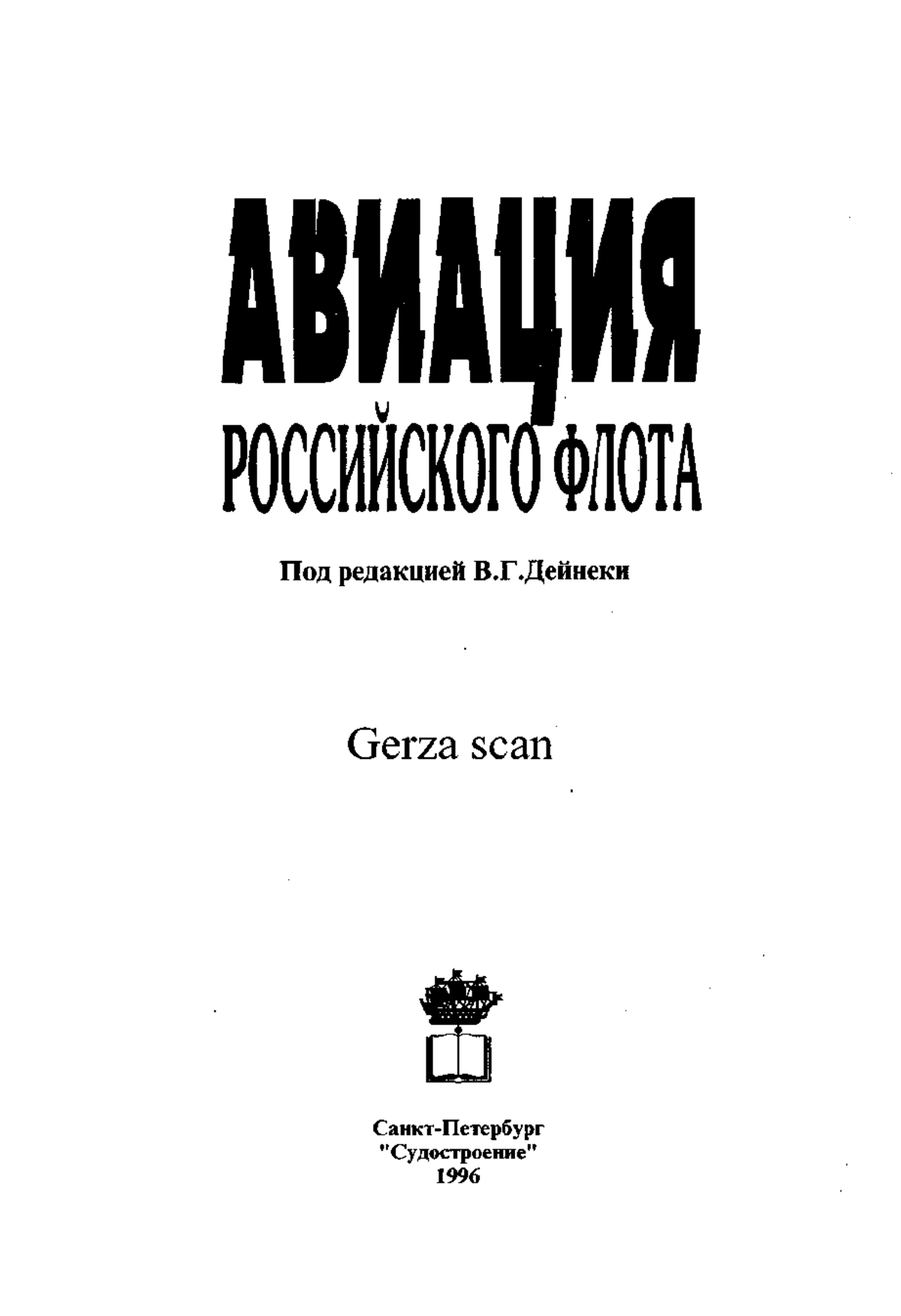 АВИАЦИЯ
РОССИЙСКОГО ФЛОТА

Под редакцией В.Г.Дейнеки

Gerza scan

Санкт-Петербург
"Судостроение"
1996